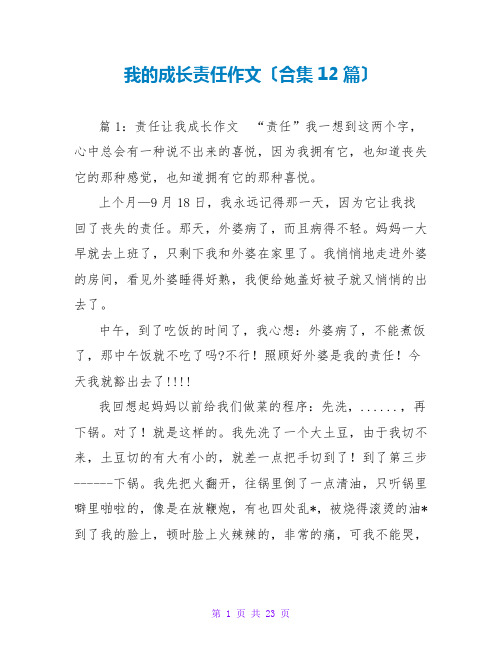 我的成长责任作文〔合集12篇〕

篇1：责任让我成长作文 “责任”我一想到这两个字，心中总会有一种说不出来的喜悦，因为我拥有它，也知道丧失它的那种感觉，也知道拥有它的那种喜悦。

上个月—9月18日，我永远记得那一天，因为它让我找回了丧失的责任。那天，外婆病了，而且病得不轻。妈妈一大早就去上班了，只剩下我和外婆在家里了。我悄悄地走进外婆的房间，看见外婆睡得好熟，我便给她盖好被子就又悄悄的出去了。

中午，到了吃饭的时间了，我心想：外婆病了，不能煮饭了，那中午饭就不吃了吗?不行！照顾好外婆是我的责任！今天我就豁出去了!!!!

我回想起妈妈以前给我们做菜的程序：先洗，......，再下锅。对了！就是这样的。我先洗了一个大土豆，由于我切不来，土豆切的有大有小的，就差一点把手切到了！到了第三步------下锅。我先把火翻开，往锅里倒了一点清油，只听锅里噼里啪啦的，像是在放鞭炮，有也四处乱*，被烧得滚烫的油*到了我的脸上，顿时脸上火辣辣的，非常的痛，可我不能哭，

第 1 页 共 23 页